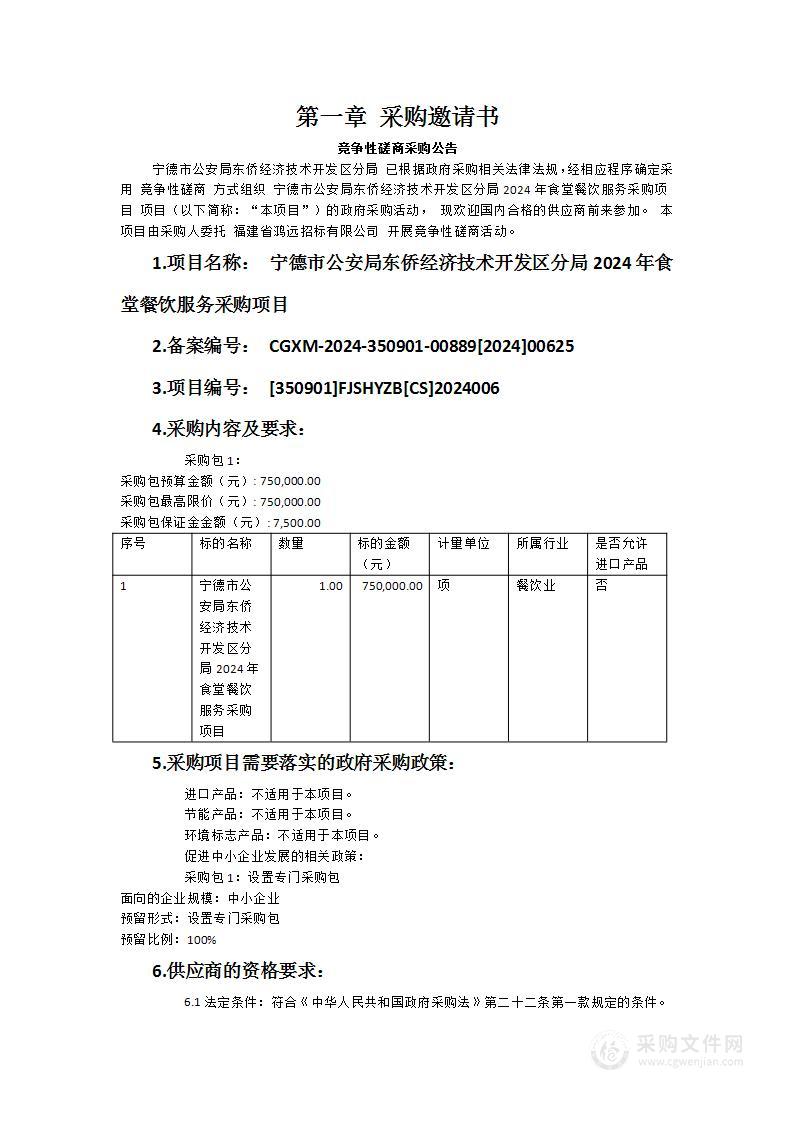 第一章 采购邀请书

竞争性磋商采购公告

宁德市公安局东侨经济技术开发区分局 已根据政府采购相关法律法规，经相应程序确定采用 竞争性磋商 方式组织 宁德市公安局东侨经济技术开发区分局 2024 年食堂餐饮服务采购项目 项目（以下简称：“本项目”）的政府采购活动， 现欢迎国内合格的供应商前来参加。 本项目由采购人委托 福建省鸿远招标有限公司 开展竞争性磋商活动。

1.项目名称： 宁德市公安局东侨经济技术开发区分局 2024 年食堂餐饮服务采购项目

2.备案编号： CGXM-2024-350901-00889[2024]00625

3.项目编号： [350901]FJSHYZB[CS]2024006

4.采购内容及要求：

采购包 1：
采购包预算金额（元）: 750,000.00
采购包最高限价（元）: 750,000.00
采购包保证金金额（元）: 7,500.00

| 序号 | 标的名称 | 数量 | 标的金额（元） | 计量单位 | 所属行业 | 是否允许进口产品 |
|---|---|---|---|---|---|---|
| 1 | 宁德市公安局东侨经济技术开发区分局 2024 年食堂餐饮服务采购项目 | 1.00 | 750,000.00 | 项 | 餐饮业 | 否 |

5.采购项目需要落实的政府采购政策：

进口产品：不适用于本项目。
节能产品：不适用于本项目。
环境标志产品：不适用于本项目。
促进中小企业发展的相关政策：
采购包 1：设置专门采购包
面向的企业规模：中小企业
预留形式：设置专门采购包
预留比例：100%

6.供应商的资格要求：

6.1 法定条件：符合《中华人民共和国政府采购法》第二十二条第一款规定的条件。

采购文件网
www.cgwenjian.com